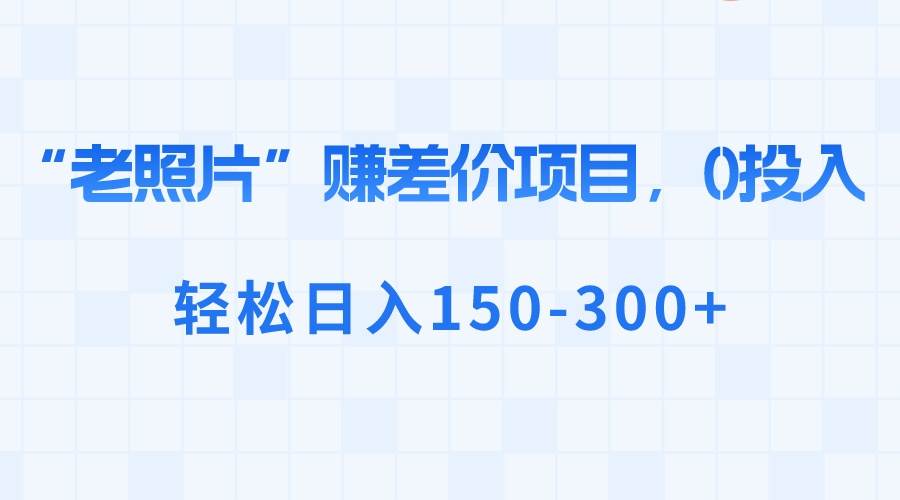 “老照片”赚差价项目，0投入

轻松日入150-300+